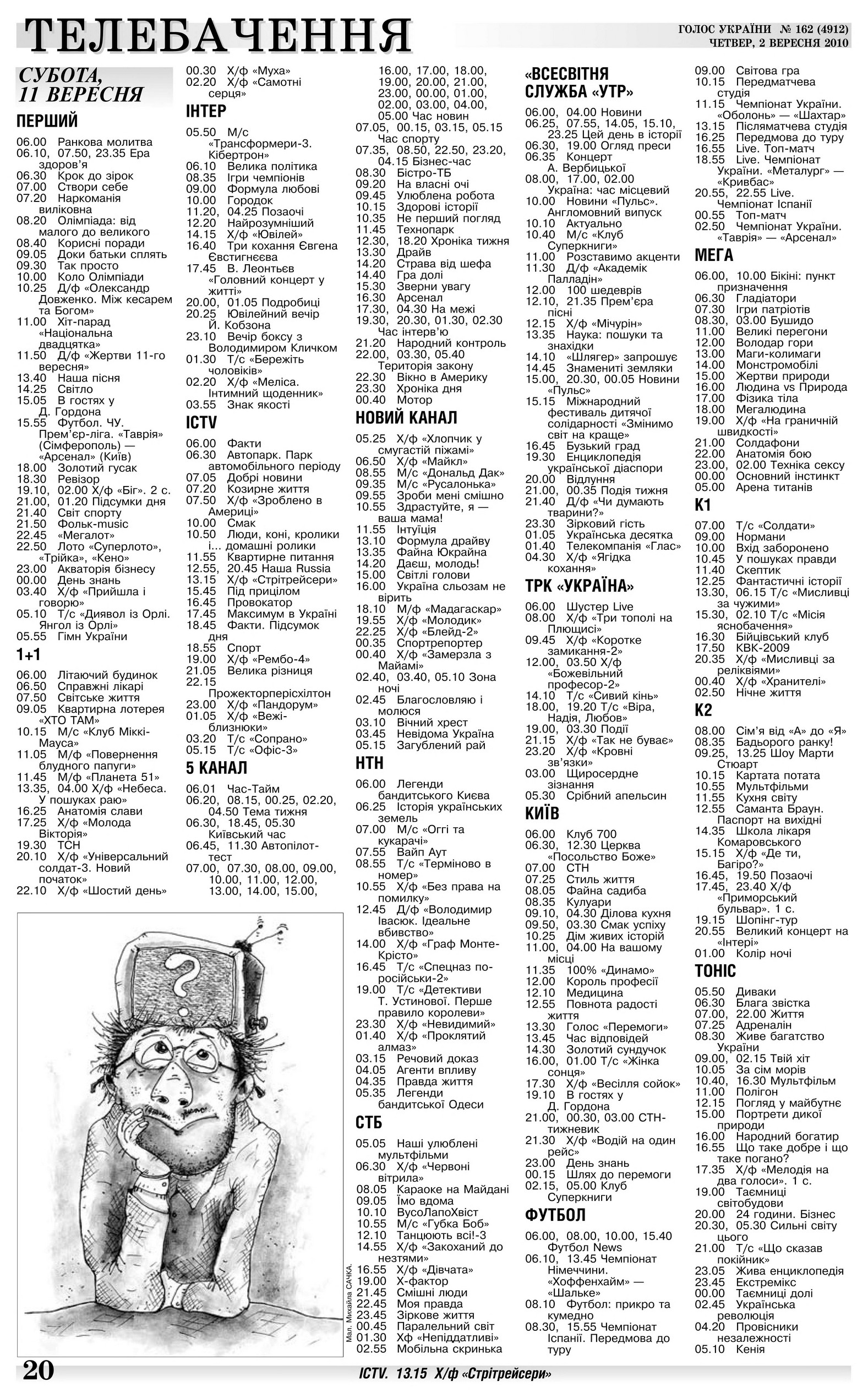 ТЕЛЕБАЧЕННЯ

ГОЛОС УКРАЇНИ № 162 (4912)
ЧЕТВЕР, 2 ВЕРЕСНЯ 2010

СУБОТА, 11 ВЕРЕСНЯ

ПЕРШИЙ

06.00 Ранкова молитва
06.10, 07.50, 23.35 Ера здоров'я
06.30 Крок до зірок
07.00 Створи себе
07.20 Наркоманія виліковна
08.20 Олімпіада: від малого до великого
08.40 Корисні поради
09.05 Доки батьки сплять
09.30 Так просто
10.00 Коло Олімпіади
10.25 Д/ф «Олександр Довженко. Між кесарем та Богом»
11.00 Хіт-парад «Національна двадцятка»
11.50 Д/ф «Жертви 11-го вересня»
13.40 Наша пісня
14.25 Світло
15.05 В гостях у Д. Гордона
15.55 Футбол. ЧУ. Прем'єр-ліга. «Таврія» (Сімферополь) — «Арсенал» (Київ)
18.00 Золотий гусак
18.30 Ревізор
19.10, 02.00 Х/ф «Біг». 2 с.
21.00, 01.20 Підсумки дня
21.40 Світ спорту
21.50 Фольк-music
22.45 «Мегалот»
22.50 Лото «Суперлото», «Трійка», «Кено»
23.00 Акваторія бізнесу
00.00 День знань
03.40 Х/ф «Прийшла і говорю»
05.10 Т/с «Диявол із Орлі. Янгол із Орлі»
05.55 Гімн України

1+1

06.00 Літаючий будинок
06.50 Справжні лікарі
07.50 Світське життя
09.05 Квартирна лотерея «ХТО ТАМ»
10.15 М/с «Клуб Міккі-Мауса»
11.05 М/ф «Повернення блудного папуги»
11.45 М/ф «Планета 51»
13.35, 04.00 Х/ф «Небеса. У пошуках раю»
16.25 Анатомія слави
17.25 Х/ф «Молода Вікторія»
19.30 ТСН
20.10 Х/ф «Універсальний солдат-3. Новий початок»
22.10 Х/ф «Шостий день»
00.30 Х/ф «Муха»
02.20 Х/ф «Самотні серця»

ІНТЕР

05.50 М/с «Трансформери-3. Кібертрон»
06.10 Велика політика
08.35 Ігри чемпіонів
09.00 Формула любові
10.00 Городок
11.20, 04.25 Позаочі
12.20 Найрозумніший
14.15 Х/ф «Ювілей»
16.40 Три кохання Євгена Євстигнєєва
17.45 В. Леонтьєв «Головний концерт у житті»
20.00, 01.05 Подробиці
20.25 Ювілейний вечір Й. Кобзона
23.10 Вечір боксу з Володимиром Кличком
01.30 Т/с «Бережіть чоловіків»
02.20 Х/ф «Меліса. Інтимний щоденник»
03.55 Знак якості

ICTV

06.00 Факти
06.30 Автопарк. Парк автомобільного періоду
07.05 Добрі новини
07.20 Козирне життя
07.50 Х/ф «Зроблено в Америці»
10.00 Смак
10.50 Люди, коні, кролики і... домашні ролики
11.55 Квартирне питання
12.55, 20.45 Наша Russia
13.15 Х/ф «Стрітрейсери»
15.45 Під прицілом
16.45 Провокатор
17.45 Максимум в Україні
18.45 Факти. Підсумок дня
18.55 Спорт
19.00 Х/ф «Рембо-4»
21.05 Велика різниця
22.15 Прожекторперісхілтон
23.00 Х/ф «Пандорум»
01.05 Х/ф «Вежі-близнюки»
03.20 Т/с «Сопрано»
05.15 Т/с «Офіс-3»

5 КАНАЛ

06.01 Час-Тайм
06.20, 08.15, 00.25, 02.20, 04.50 Тема тижня
06.30, 18.45, 05.30 Київський час
06.45, 11.30 Автопілот-тест
07.00, 07.30, 08.00, 09.00, 10.00, 11.00, 12.00, 13.00, 14.00, 15.00, 16.00, 17.00, 18.00, 19.00, 20.00, 21.00, 23.00, 00.00, 01.00, 02.00, 03.00, 04.00, 05.00 Час новин
07.05, 00.15, 03.15, 05.15 Час спорту
07.35, 08.50, 22.50, 23.20, 04.15 Бізнес-час
08.30 Бістро-ТБ
09.20 На власні очі
09.45 Улюблена робота
10.15 Здорові історії
10.35 Не перший погляд
11.45 Технопарк
12.30, 18.20 Хроніка тижня
13.30 Драйв
14.20 Страва від шефа
14.40 Гра долі
15.30 Зверни увагу
16.30 Арсенал
17.30, 04.30 На межі
19.30, 20.30, 01.30, 02.30 Час інтерв'ю
21.20 Народний контроль
22.00, 03.30, 05.40 Територія закону
22.30 Вікно в Америку
23.30 Хроніка дня
00.40 Мотор

НОВИЙ КАНАЛ

05.25 Х/ф «Хлопчик у смугастій піжамі»
06.50 Х/ф «Майкл»
08.55 М/с «Дональд Дак»
09.35 М/с «Русалонька»
09.55 Зроби мені смішно
10.55 Здрастуйте, я — ваша мама!
11.55 Інтуїція
13.10 Формула драйву
13.35 Файна Юкрайна
14.20 Даєш, молодь!
15.00 Світлі голови
16.00 Україна сльозам не вірить
18.10 М/ф «Мадагаскар»
19.55 Х/ф «Молодик»
22.25 Х/ф «Блейд-2»
00.35 Спортрепортер
00.40 Х/ф «Замерзла з Майамі»
02.40, 03.40, 05.10 Зона ночі
02.45 Благословляю і молюся
03.10 Вічний хрест
03.45 Невідома Україна
05.15 Загублений рай

НТН

06.00 Легенди бандитського Києва
06.25 Історія українських земель
07.00 М/с «Оггі та кукарачі»
07.55 Вайп Аут
08.55 Т/с «Терміново в номер»
10.55 Х/ф «Без права на помилку»
12.45 Д/ф «Володимир Івасюк. Ідеальне вбивство»
14.00 Х/ф «Граф Монте-Крісто»
16.45 Т/с «Спецназ по-російськи-2»
19.00 Т/с «Детективи Т. Устинової. Перше правило королеви»
23.30 Х/ф «Невидимий»
01.40 Х/ф «Проклятий алмаз»
03.15 Речовий доказ
04.05 Агенти впливу
04.35 Правда життя
05.35 Легенди бандитської Одеси

СТБ

05.05 Наші улюблені мультфільми
06.30 Х/ф «Червоні вітрила»
08.05 Караоке на Майдані
09.05 Їмо вдома
10.10 ВусоЛапоХвіст
10.55 М/с «Губка Боб»
12.10 Танцюють всі!-3
14.55 Х/ф «Закоханий до нестями»
16.55 Х/ф «Дівчата»
19.00 Х-фактор
21.45 Смішні люди
22.45 Моя правда
23.45 Зіркове життя
00.45 Паралельний світ
01.30 Хф «Непіддатливі»
02.55 Мобільна скринька

«ВСЕСВІТНЯ СЛУЖБА «УТР»

06.00, 04.00 Новини
06.25, 07.55, 14.05, 15.10, 23.25 Цей день в історії
06.30, 19.00 Огляд преси
06.35 Концерт А. Вербицької
08.00, 17.00, 02.00 Україна: час місцевий
10.00 Новини «Пульс». Англомовний випуск
10.10 Актуально
10.40 М/с «Клуб Суперкниги»
11.00 Розставимо акценти
11.30 Д/ф «Академік Палладін»
12.00 100 шедеврів
12.10, 21.35 Прем'єра пісні
12.15 Х/ф «Мічурін»
13.35 Наука: пошуки та знахідки
14.10 «Шлягер» запрошує
14.45 Знамениті земляки
15.00, 20.30, 00.05 Новини «Пульс»
15.15 Міжнародний фестиваль дитячої солідарності «Змінимо світ на краще»
16.45 Бузький град
19.30 Енциклопедія української діаспори
20.00 Відлуння
21.00, 00.35 Подія тижня
21.40 Д/ф «Чи думають тварини?»
23.30 Зірковий гість
01.05 Українська десятка
01.40 Телекомпанія «Глас»
04.30 Х/ф «Ягідка кохання»

ТРК «УКРАЇНА»

06.00 Шустер Live
08.00 Х/ф «Три тополі на Плющисі»
09.45 Х/ф «Коротке замикання-2»
12.00, 03.50 Х/ф «Божевільний професор-2»
14.10 Т/с «Сивий кінь»
18.00, 19.20 Т/с «Віра, Надія, Любов»
19.00, 03.30 Події
21.15 Х/ф «Так не буває»
23.20 Х/ф «Кровні зв'язки»
03.00 Щиросердне зізнання
05.30 Срібний апельсин

КИЇВ

06.00 Клуб 700
06.30, 12.30 Церква «Посольство Боже»
07.00 СТН
07.25 Стиль життя
08.05 Файна садиба
08.35 Кулуари
09.10, 04.30 Ділова кухня
09.50, 03.30 Смак успіху
10.25 Дім живих історій
11.00, 04.00 На вашому місці
11.35 100% «Динамо»
12.00 Король професії
12.10 Медицина
12.55 Повнота радості життя
13.30 Голос «Перемоги»
13.45 Час відповідей
14.30 Золотий сундучок
16.00, 01.00 Т/с «Жінка сонця»
17.30 Х/ф «Весілля сойок»
19.10 В гостях у Д. Гордона
21.00, 00.30, 03.00 СТН-тижневик
21.30 Х/ф «Водій на один рейс»
23.00 День знань
00.15 Шлях до перемоги
02.15, 05.00 Клуб Суперкниги

ФУТБОЛ

06.00, 08.00, 10.00, 15.40 Футбол News
06.10, 13.45 Чемпіонат Німеччини. «Хоффенхайм» — «Шальке»
08.10 Футбол: прикро та кумедно
08.30, 15.55 Чемпіонат Іспанії. Передмова до туру
09.00 Світова гра
10.15 Передматчева студія
11.15 Чемпіонат України. «Оболонь» — «Шахтар»
13.15 Післяматчева студія
16.25 Передмова до туру
16.55 Live. Топ-матч
18.55 Live. Чемпіонат України. «Металург» — «Кривбас»
20.55, 22.55 Live. Чемпіонат Іспанії
00.55 Топ-матч
02.50 Чемпіонат України. «Таврія» — «Арсенал»

МЕГА

06.00, 10.00 Бікіні: пункт призначення
06.30 Гладіатори
07.30 Ігри патріотів
08.30, 03.00 Бушидо
11.00 Великі перегони
12.00 Володар гори
13.00 Маги-колимаги
14.00 Монстромобілі
15.00 Жертви природи
16.00 Людина vs Природа
17.00 Фізика тіла
18.00 Мегалюдина
19.00 Х/ф «На граничній швидкості»
21.00 Солдафони
22.00 Анатомія бою
23.00, 02.00 Техніка сексу
00.00 Основний інстинкт
05.00 Арена титанів

К1

07.00 Т/с «Солдати»
09.00 Нормани
10.00 Вхід заборонено
10.45 У пошуках правди
11.40 Скептик
12.25 Фантастичні історії
13.30, 06.15 Т/с «Мисливці за чужими»
15.30, 02.10 Т/с «Місія яснобачення»
16.30 Бійцівський клуб
17.50 КВК-2009
20.35 Х/ф «Мисливці за реліквіями»
00.40 Х/ф «Хранителі»
02.50 Нічне життя

К2

08.00 Сім'я від «А» до «Я»
08.35 Бадьорого ранку!
09.25, 13.25 Шоу Марти Стюарт
10.15 Картата потата
10.55 Мультфільми
11.55 Кухня світу
12.55 Саманта Браун. Паспорт на вихідні
14.35 Школа лікаря Комаровського
15.15 Х/ф «Де ти, Багіро?»
16.45, 19.50 Позаочі
17.45, 23.40 Х/ф «Приморський бульвар». 1 с.
19.15 Шопінг-тур
20.55 Великий концерт на «Інтері»
01.00 Колір ночі

ТОНІС

05.50 Диваки
06.30 Блага звістка
07.00, 22.00 Життя
07.25 Адреналін
08.30 Живе багатство України
09.00, 02.15 Твій хіт
10.05 За сім морів
10.40, 16.30 Мультфільм
11.00 Полігон
12.15 Погляд у майбутнє
15.00 Портрети дикої природи
16.00 Народний богатир
16.55 Що таке добре і що таке погано?
17.35 Х/ф «Мелодія на два голоси». 1 с.
19.00 Таємниці світобудови
20.00 24 години. Бізнес
20.30, 05.30 Сильні світу цього
21.00 Т/с «Що сказав покійник»
23.05 Жива енциклопедія
23.45 Екстремікс
00.00 Таємниці долі
02.45 Українська революція
04.20 Провісники незалежності
05.10 Кенія

Мал. Михайла САЧКА.

20

ICTV. 13.15 Х/ф «Стрітрейсери»